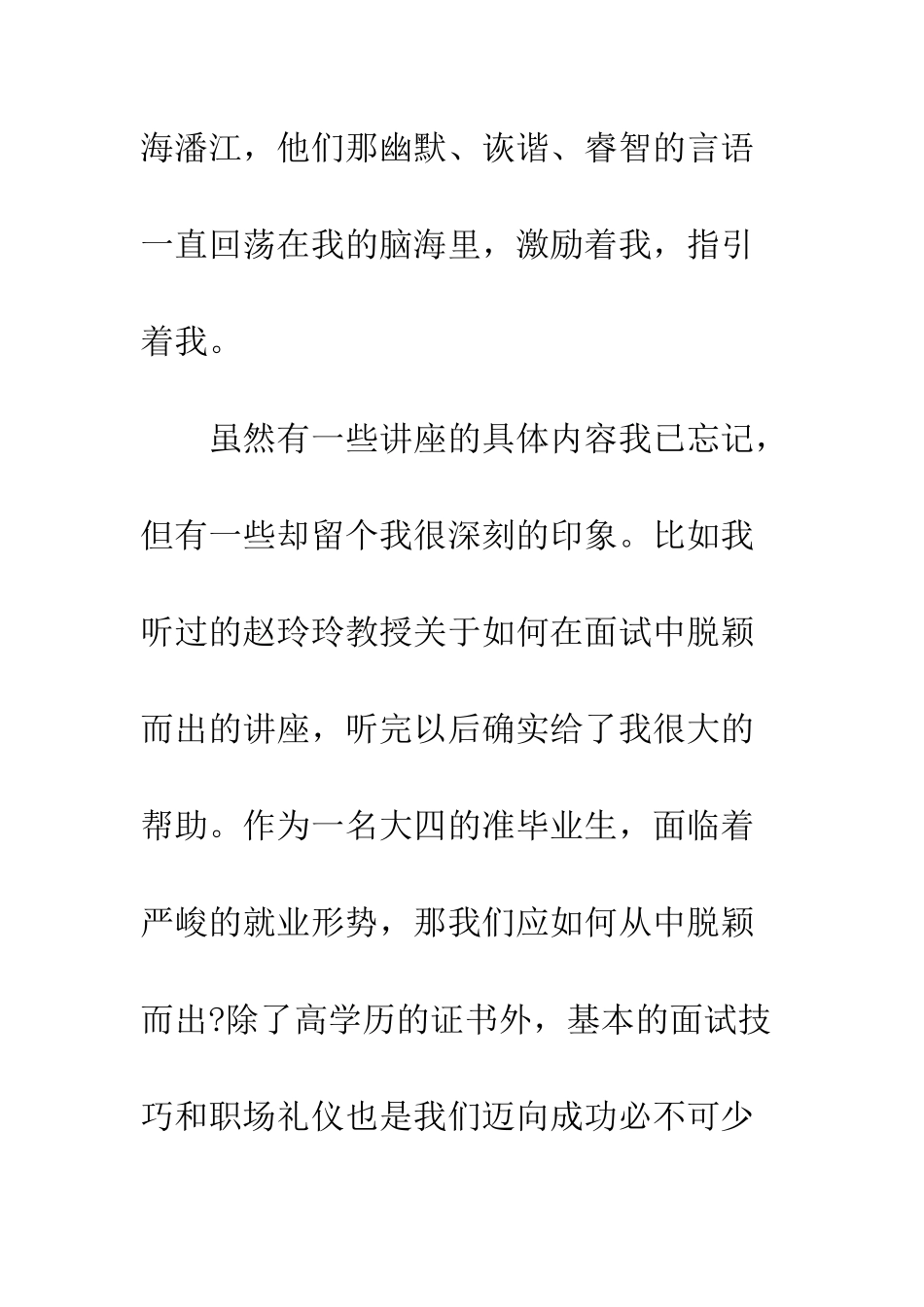 海潘江，他们那幽默、诙谐、睿智的言语一直回荡在我的脑海里，激励着我，指引着我。

虽然有一些讲座的具体内容我已忘记，但有一些却留个我很深刻的印象。比如我听过的赵玲玲教授关于如何在面试中脱颖而出的讲座，听完以后确实给了我很大的帮助。作为一名大四的准毕业生，面临着严峻的就业形势，那我们应如何从中脱颖而出?除了高学历的证书外，基本的面试技巧和职场礼仪也是我们迈向成功必不可少